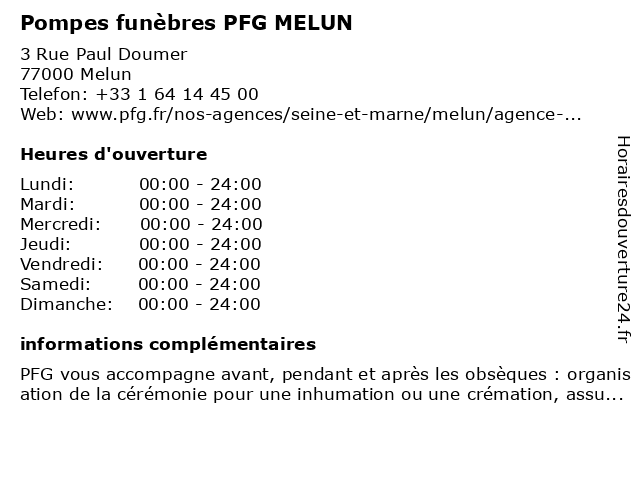 Pompes funèbres PFG MELUN

3 Rue Paul Doumer
77000 Melun
Telefon: +33 1 64 14 45 00
Web: www.pfg.fr/nos-agences/seine-et-marne/melun/agence-...

Heures d'ouverture

Lundi: 00:00 - 24:00
Mardi: 00:00 - 24:00
Mercredi: 00:00 - 24:00
Jeudi: 00:00 - 24:00
Vendredi: 00:00 - 24:00
Samedi: 00:00 - 24:00
Dimanche: 00:00 - 24:00

informations complémentaires

PFG vous accompagne avant, pendant et après les obsèques : organisation de la cérémonie pour une inhumation ou une crémation, assu...

Horairesdouverture24.fr